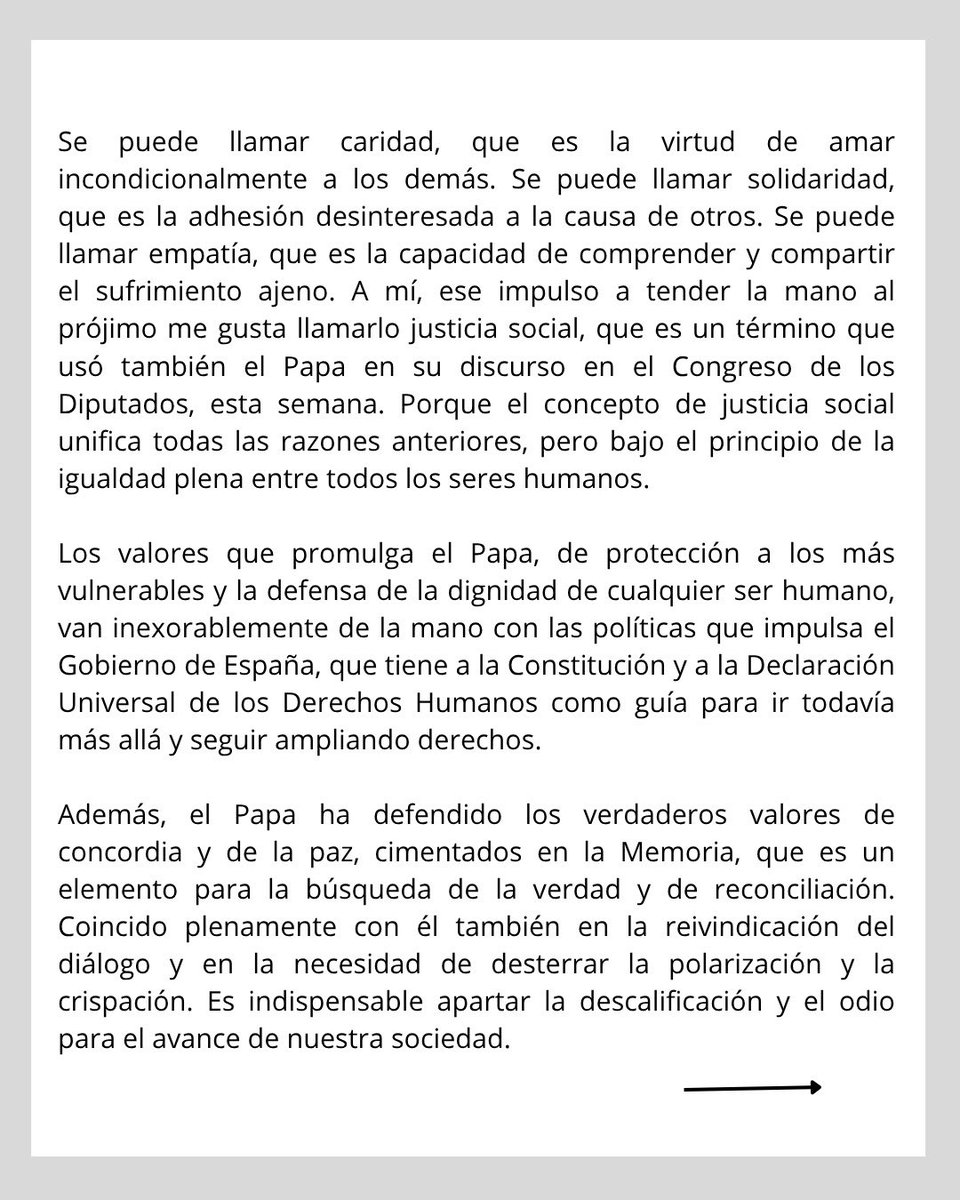 Se puede llamar caridad, que es la virtud de amar incondicionalmente a los demás. Se puede llamar solidaridad, que es la adhesión desinteresada a la causa de otros. Se puede llamar empatía, que es la capacidad de comprender y compartir el sufrimiento ajeno. A mí, ese impulso a tender la mano al prójimo me gusta llamarlo justicia social, que es un término que usó también el Papa en su discurso en el Congreso de los Diputados, esta semana. Porque el concepto de justicia social unifica todas las razones anteriores, pero bajo el principio de la igualdad plena entre todos los seres humanos.

Los valores que promulga el Papa, de protección a los más vulnerables y la defensa de la dignidad de cualquier ser humano, van inexorablemente de la mano con las políticas que impulsa el Gobierno de España, que tiene a la Constitución y a la Declaración Universal de los Derechos Humanos como guía para ir todavía más allá y seguir ampliando derechos.

Además, el Papa ha defendido los verdaderos valores de concordia y de la paz, cimentados en la Memoria, que es un elemento para la búsqueda de la verdad y de reconciliación. Coincido plenamente con él también en la reivindicación del diálogo y en la necesidad de desterrar la polarización y la crispación. Es indispensable apartar la descalificación y el odio para el avance de nuestra sociedad.